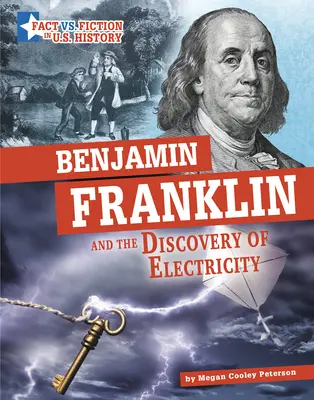 FACT VS. FICTION IN U.S. HISTORY

BENJAMIN FRANKLIN

AND THE DISCOVERY OF ELECTRICITY

by Megan Cooley Peterson